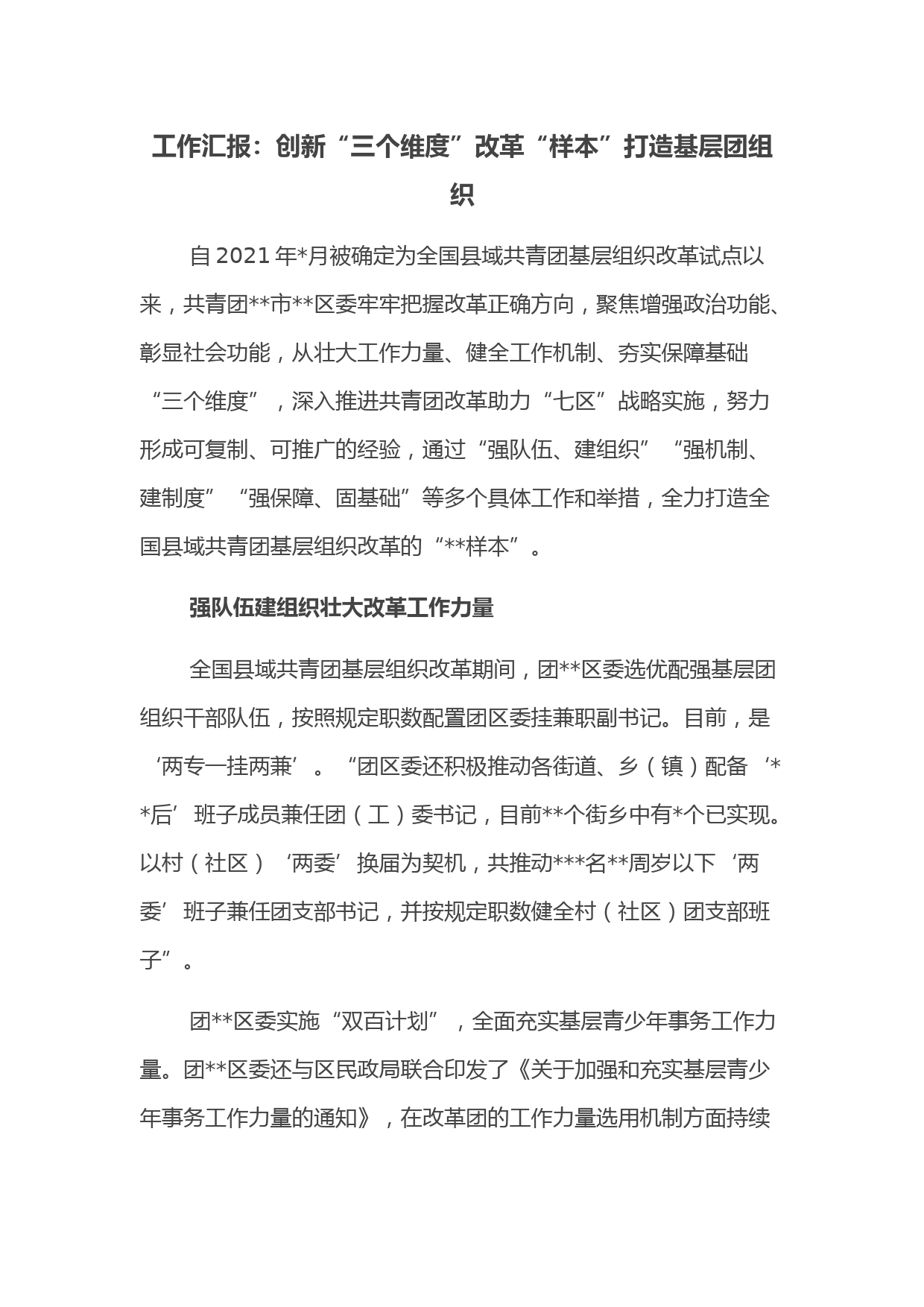 工作汇报：创新“三个维度”改革“样本”打造基层团组织

自2021年*月被确定为全国县域共青团基层组织改革试点以来，共青团**市**区委牢牢把握改革正确方向，聚焦增强政治功能、彰显社会功能，从壮大工作力量、健全工作机制、夯实保障基础“三个维度”，深入推进共青团改革助力“七区”战略实施，努力形成可复制、可推广的经验，通过“强队伍、建组织”“强机制、建制度”“强保障、固基础”等多个具体工作和举措，全力打造全国县域共青团基层组织改革的“**样本”。

强队伍建组织壮大改革工作力量

全国县域共青团基层组织改革期间，团**区委选优配强基层团组织干部队伍，按照规定职数配置团区委挂兼职副书记。目前，是‘两专一挂两兼’。“团区委还积极推动各街道、乡（镇）配备‘**后’班子成员兼任团（工）委书记，目前**个街乡中有*个已实现。以村（社区）‘两委’换届为契机，共推动***名**周岁以下‘两委’班子兼任团支部书记，并按规定职数健全村（社区）团支部班子”。

团**区委实施“双百计划”，全面充实基层青少年事务工作力量。团**区委还与区民政局联合印发了《关于加强和充实基层青少年事务工作力量的通知》，在改革团的工作力量选用机制方面持续